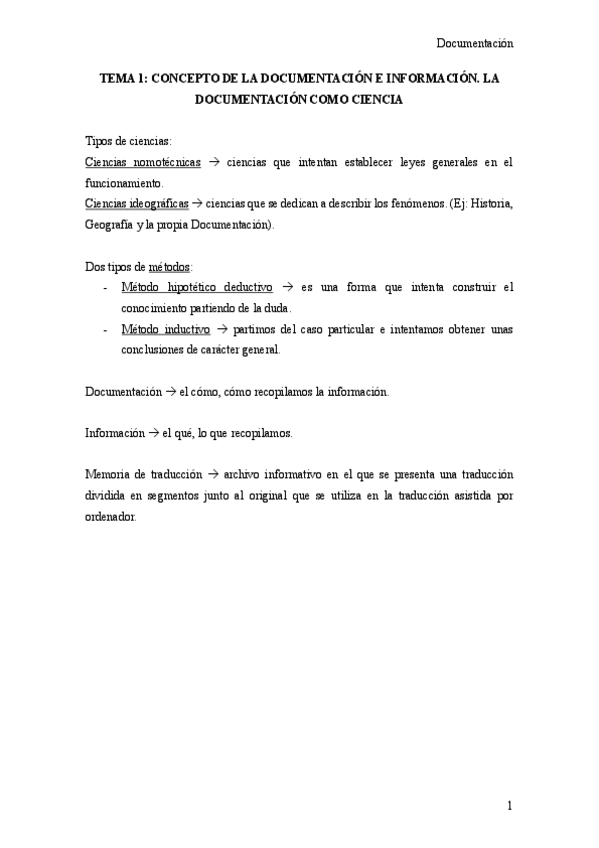 Documentación

TEMA 1: CONCEPTO DE LA DOCUMENTACIÓN E INFORMACIÓN. LA DOCUMENTACIÓN COMO CIENCIA

Tipos de ciencias:
Ciencias nomotécnicas → ciencias que intentan establecer leyes generales en el funcionamiento.
Ciencias ideográficas → ciencias que se dedican a describir los fenómenos. (Ej: Historia, Geografía y la propia Documentación).

Dos tipos de métodos:
- Método hipotético deductivo → es una forma que intenta construir el conocimiento partiendo de la duda.
- Método inductivo → partimos del caso particular e intentamos obtener unas conclusiones de carácter general.

Documentación → el cómo, cómo recopilamos la información.

Información → el qué, lo que recopilamos.

Memoria de traducción → archivo informativo en el que se presenta una traducción dividida en segmentos junto al original que se utiliza en la traducción asistida por ordenador.

1